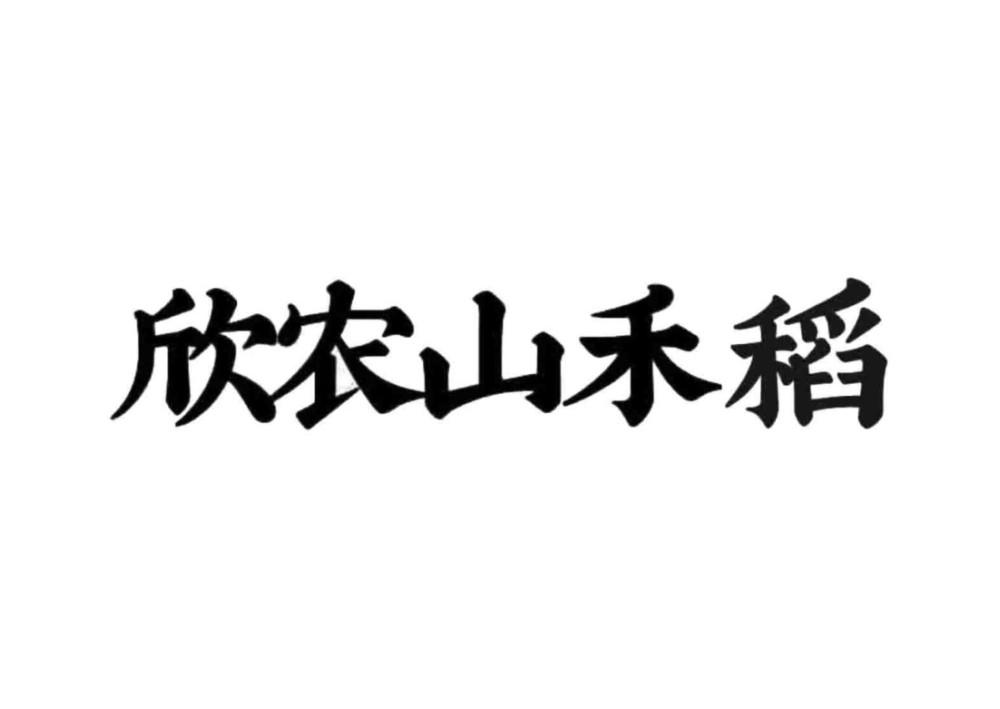 欣农山禾稻